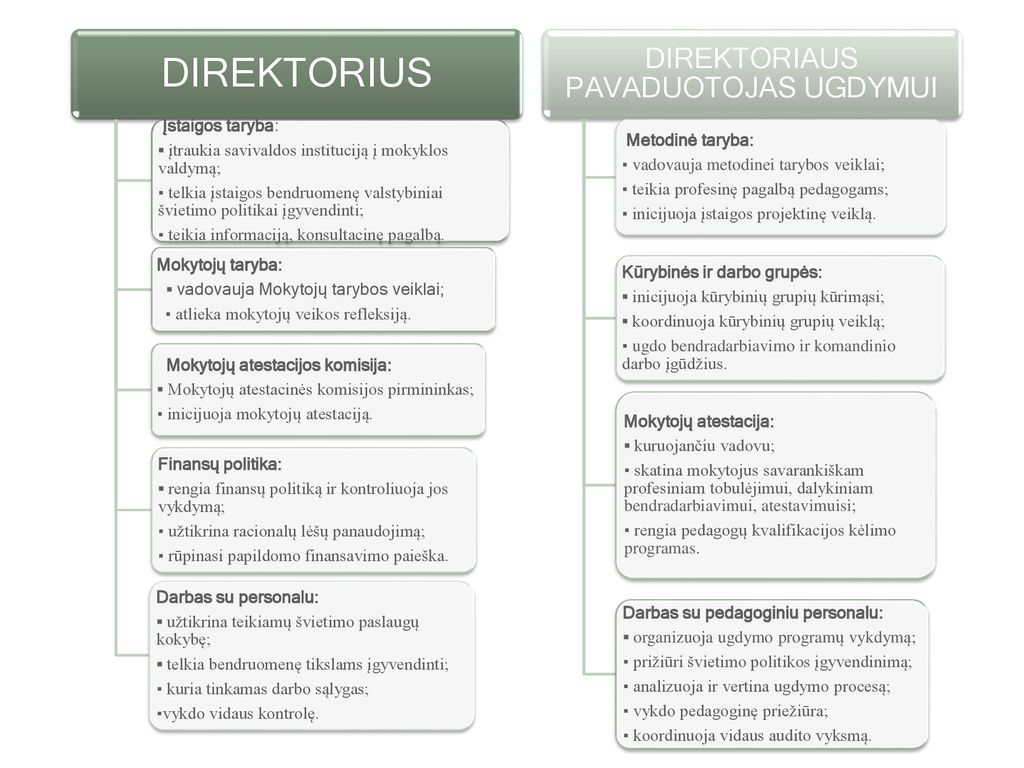 DIREKTORIUS

Įstaigos taryba:
▪ įtraukia savivaldos instituciją į mokyklos valdymą;
▪ telkia įstaigos bendruomenę valstybiniai švietimo politikai įgyvendinti;
▪ teikia informaciją, konsultacinę pagalbą.

Mokytojų taryba:
▪ vadovauja Mokytojų tarybos veiklai;
▪ atlieka mokytojų veikos refleksiją.

Mokytojų atestacijos komisija:
▪ Mokytojų atestacinės komisijos pirmininkas;
▪ inicijuoja mokytojų atestaciją.

Finansų politika:
▪ rengia finansų politiką ir kontroliuoja jos vykdymą;
▪ užtikrina racionalų lėšų panaudojimą;
▪ rūpinasi papildomo finansavimo paieška.

Darbas su personalu:
▪ užtikrina teikiamų švietimo paslaugų kokybę;
▪ telkia bendruomenę tikslams įgyvendinti;
▪ kuria tinkamas darbo sąlygas;
▪vykdo vidaus kontrolę.

DIREKTORIAUS PAVADUOTOJAS UGDYMUI

Metodinė taryba:
▪ vadovauja metodinei tarybos veiklai;
▪ teikia profesinę pagalbą pedagogams;
▪ inicijuoja įstaigos projektinę veiklą.

Kūrybinės ir darbo grupės:
▪ inicijuoja kūrybinių grupių kūrimąsi;
▪ koordinuoja kūrybinių grupių veiklą;
▪ ugdo bendradarbiavimo ir komandinio darbo įgūdžius.

Mokytojų atestacija:
▪ kuruojančiu vadovu;
▪ skatina mokytojus savarankiškam profesiniam tobulėjimui, dalykiniam bendradarbiavimui, atestavimuisi;
▪ rengia pedagogų kvalifikacijos kėlimo programas.

Darbas su pedagoginiu personalu:
▪ organizuoja ugdymo programų vykdymą;
▪ prižiūri švietimo politikos įgyvendinimą;
▪ analizuoja ir vertina ugdymo procesą;
▪ vykdo pedagoginę priežiūrą;
▪ koordinuoja vidaus audito vyksmą.